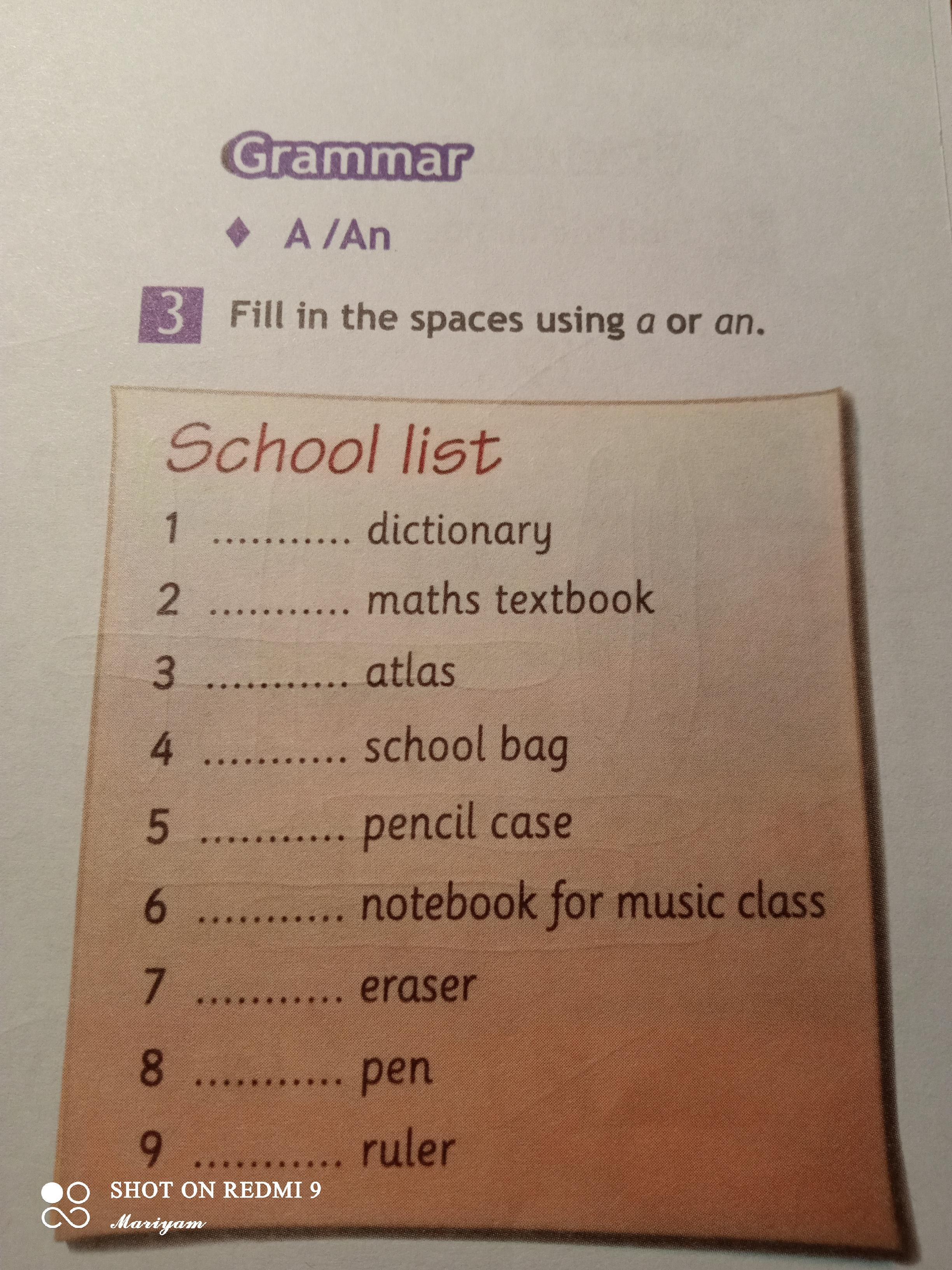 Grammar

♦ A /An

3 Fill in the spaces using a or an.

School list

1 ____ dictionary

2 ____ maths textbook

3 ____ atlas

4 ____ school bag

5 ____ pencil case

6 ____ notebook for music class

7 ____ eraser

8 ____ pen

9 ____ ruler

SHOT ON REDMI 9
Mariyam